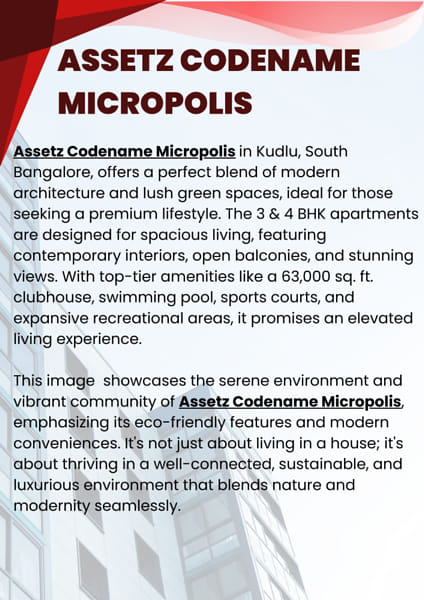 ASSETZ CODENAME MICROPOLIS

Assetz Codename Micropolis in Kudlu, South Bangalore, offers a perfect blend of modern architecture and lush green spaces, ideal for those seeking a premium lifestyle. The 3 & 4 BHK apartments are designed for spacious living, featuring contemporary interiors, open balconies, and stunning views. With top-tier amenities like a 63,000 sq. ft. clubhouse, swimming pool, sports courts, and expansive recreational areas, it promises an elevated living experience.

This image  showcases the serene environment and vibrant community of Assetz Codename Micropolis, emphasizing its eco-friendly features and modern conveniences. It's not just about living in a house; it's about thriving in a well-connected, sustainable, and luxurious environment that blends nature and modernity seamlessly.